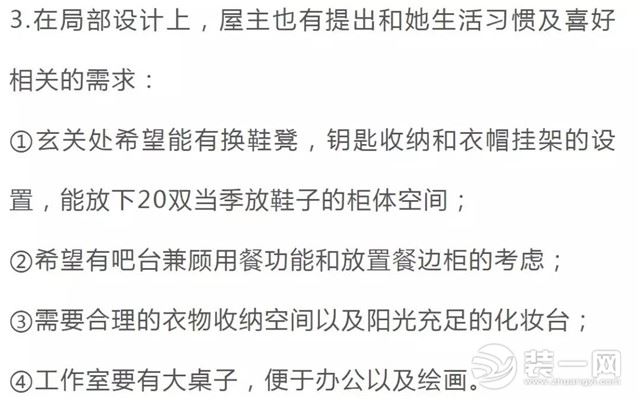 3.在局部设计上，屋主也有提出和她生活习惯及喜好相关的需求：

①玄关处希望能有换鞋凳，钥匙收纳和衣帽挂架的设置，能放下20双当季放鞋子的柜体空间；

②希望有吧台兼顾用餐功能和放置餐边柜的考虑；

③需要合理的衣物收纳空间以及阳光充足的化妆台；

④工作室要有大桌子，便于办公以及绘画。

装一网